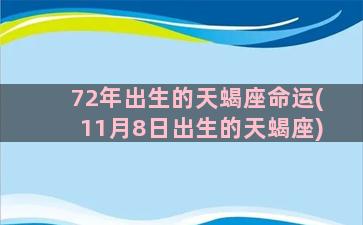 72年出生的天蝎座命运(11月8日出生的天蝎座)